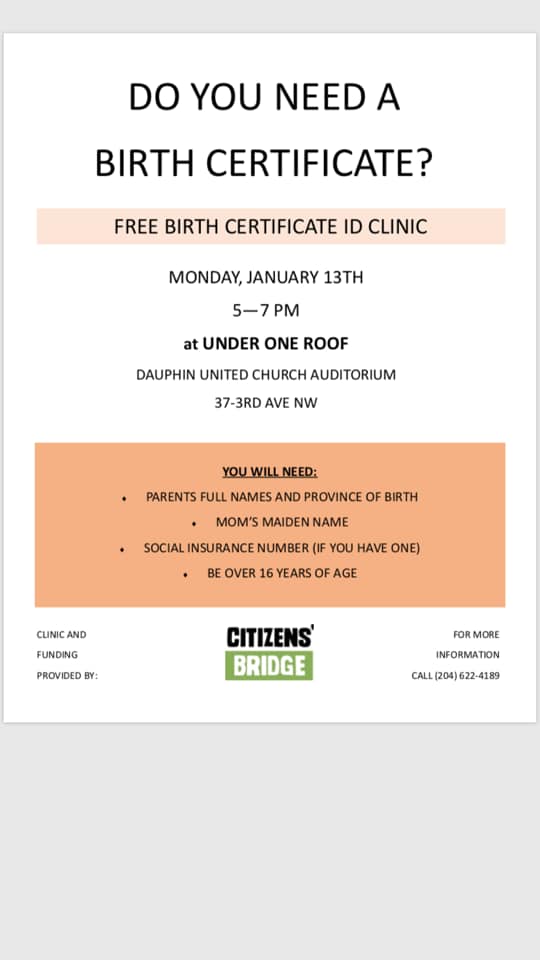 DO YOU NEED A BIRTH CERTIFICATE?

FREE BIRTH CERTIFICATE ID CLINIC

MONDAY, JANUARY 13TH

5—7 PM

at UNDER ONE ROOF

DAUPHIN UNITED CHURCH AUDITORIUM

37-3RD AVE NW

YOU WILL NEED:

• PARENTS FULL NAMES AND PROVINCE OF BIRTH
• MOM'S MAIDEN NAME
• SOCIAL INSURANCE NUMBER (IF YOU HAVE ONE)
• BE OVER 16 YEARS OF AGE

CLINIC AND FUNDING PROVIDED BY:

CITIZENS' BRIDGE

FOR MORE INFORMATION CALL (204) 622-4189